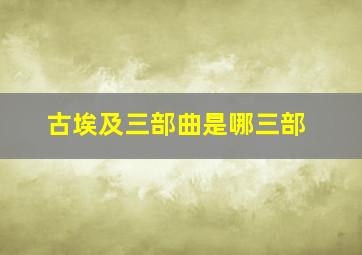 古埃及三部曲是哪三部